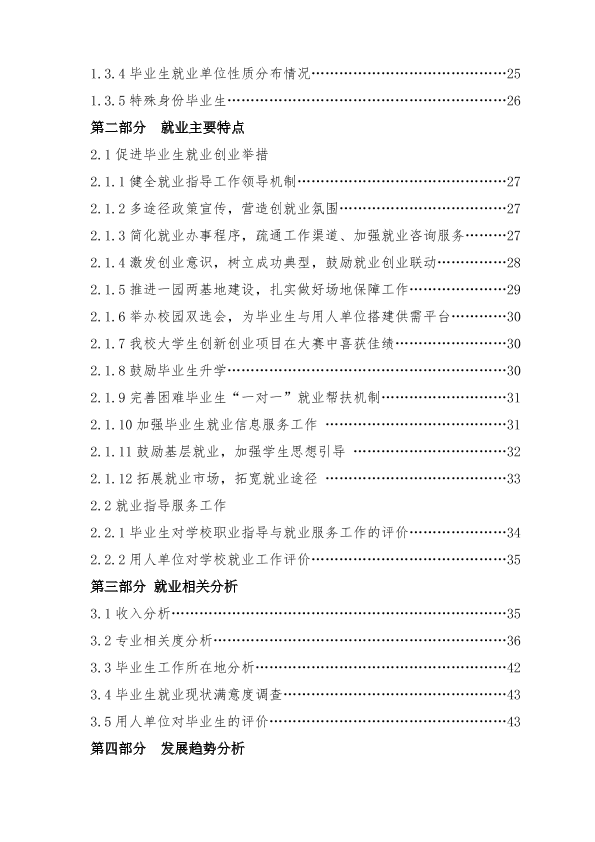 1.3.4毕业生就业单位性质分布情况 25
1.3.5特殊身份毕业生 26
第二部分 就业主要特点
2.1促进毕业生就业创业举措
2.1.1健全就业指导工作领导机制 27
2.1.2多途径政策宣传，营造创就业氛围 27
2.1.3简化就业办事程序，疏通工作渠道、加强就业咨询服务 27
2.1.4激发创业意识，树立成功典型，鼓励就业创业联动 28
2.1.5推进一园两基地建设，扎实做好场地保障工作 29
2.1.6举办校园双选会，为毕业生与用人单位搭建供需平台 30
2.1.7我校大学生创新创业项目在大赛中喜获佳绩 30
2.1.8鼓励毕业生升学 30
2.1.9完善困难毕业生“一对一”就业帮扶机制 31
2.1.10加强毕业生就业信息服务工作 31
2.1.11鼓励基层就业，加强学生思想引导 32
2.1.12拓展就业市场，拓宽就业途径 33
2.2就业指导服务工作
2.2.1毕业生对学校职业指导与就业服务工作的评价 34
2.2.2用人单位对学校就业工作评价 35
第三部分 就业相关分析
3.1收入分析 35
3.2专业相关度分析 36
3.3毕业生工作所在地分析 42
3.4毕业生就业现状满意度调查 43
3.5用人单位对毕业生的评价 43
第四部分 发展趋势分析